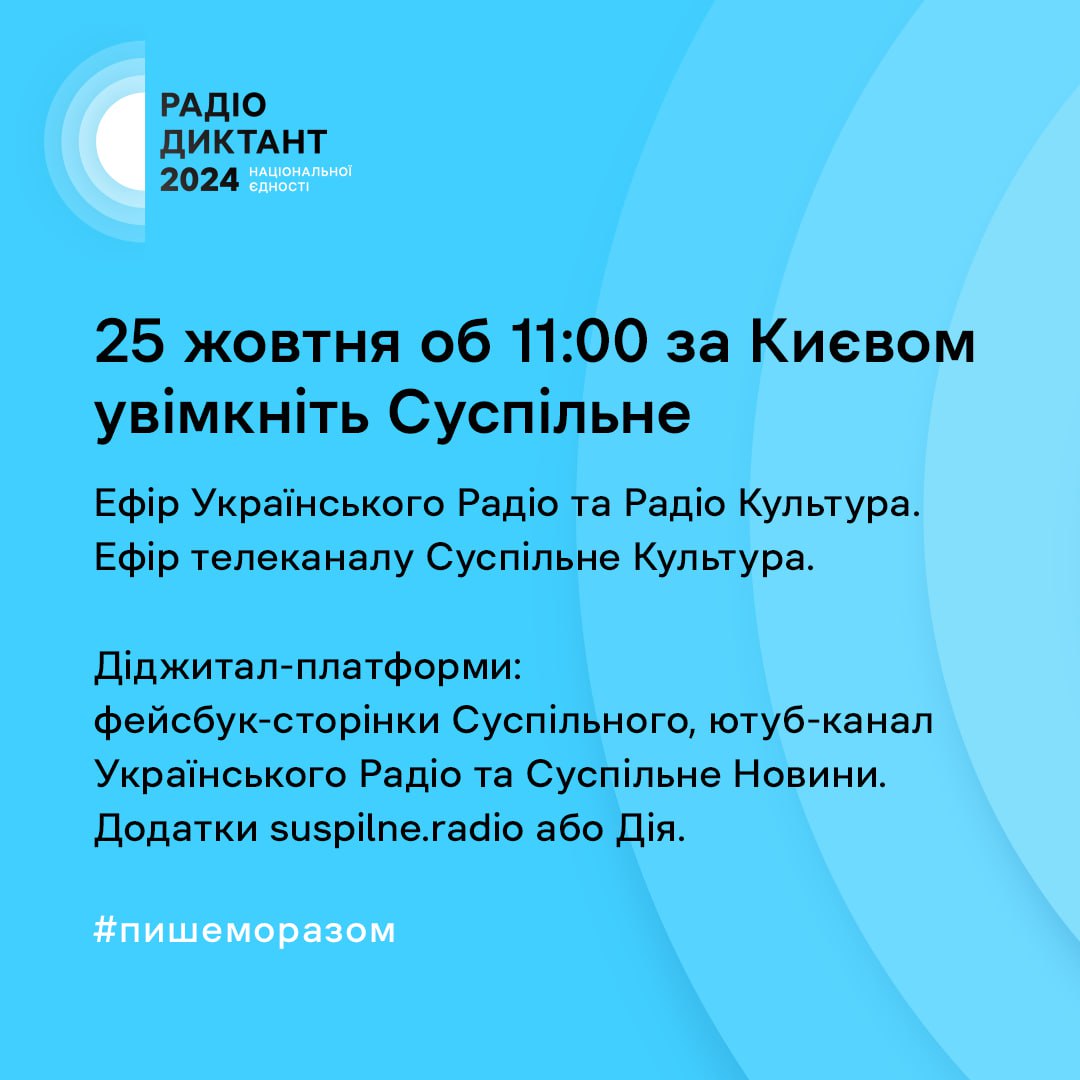 РАДІО
ДИКТАНТ
2024 НАЦІОНАЛЬНОЇ ЄДНОСТІ

25 жовтня об 11:00 за Києвом увімкніть Суспільне

Ефір Українського Радіо та Радіо Культура.
Ефір телеканалу Суспільне Культура.

Діджитал-платформи:
фейсбук-сторінки Суспільного, ютуб-канал Українського Радіо та Суспільне Новини.
Додатки suspilne.radio або Дія.

#пишеморазом